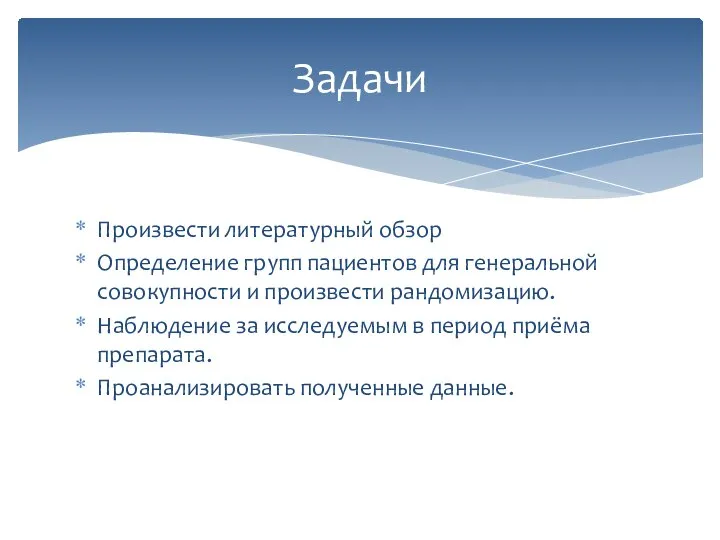 Задачи

* Произвести литературный обзор
* Определение групп пациентов для генеральной совокупности и произвести рандомизацию.
* Наблюдение за исследуемым в период приёма препарата.
* Проанализировать полученные данные.